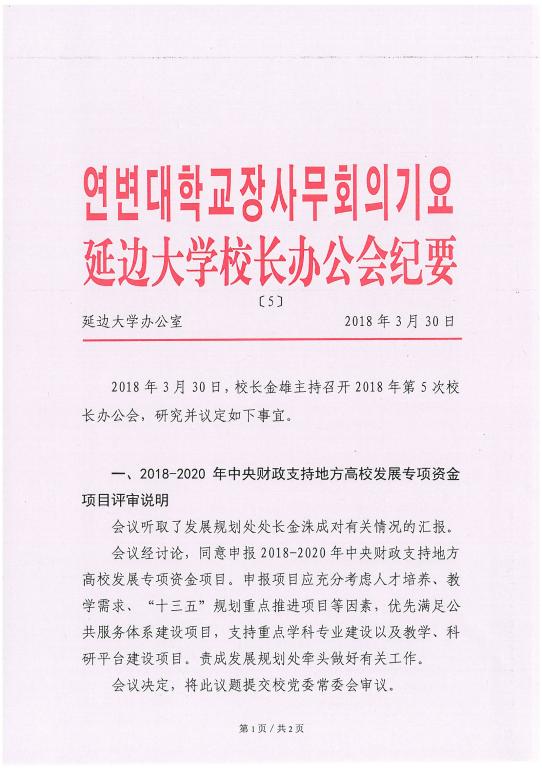 연변대학교장사무회의기요
延边大学校长办公会纪要
〔5〕

延边大学办公室　　2018 年 3 月 30 日

2018 年 3 月 30 日，校长金雄主持召开 2018 年第 5 次校长办公会，研究并议定如下事宜。

一、2018-2020 年中央财政支持地方高校发展专项资金项目评审说明

会议听取了发展规划处处长金洙成对有关情况的汇报。

会议经讨论，同意申报 2018-2020 年中央财政支持地方高校发展专项资金项目。申报项目应充分考虑人才培养、教学需求、“十三五”规划重点推进项目等因素，优先满足公共服务体系建设项目，支持重点学科专业建设以及教学、科研平台建设项目。责成发展规划处牵头做好有关工作。

会议决定，将此议题提交校党委常委会审议。

第 1 页 / 共 2 页